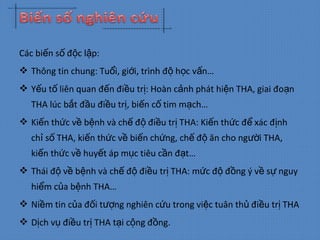 Biến số nghiên cứu

Các biến số độc lập:

❖ Thông tin chung: Tuổi, giới, trình độ học vấn…

❖ Yếu tố liên quan đến điều trị: Hoàn cảnh phát hiện THA, giai đoạn THA lúc bắt đầu điều trị, biến cố tim mạch…

❖ Kiến thức về bệnh và chế độ điều trị THA: Kiến thức để xác định chỉ số THA, kiến thức về biến chứng, chế độ ăn cho người THA, kiến thức về huyết áp mục tiêu cần đạt…

❖ Thái độ về bệnh và chế độ điều trị THA: mức độ đồng ý về sự nguy hiểm của bệnh THA…

❖ Niềm tin của đối tượng nghiên cứu trong việc tuân thủ điều trị THA

❖ Dịch vụ điều trị THA tại cộng đồng.